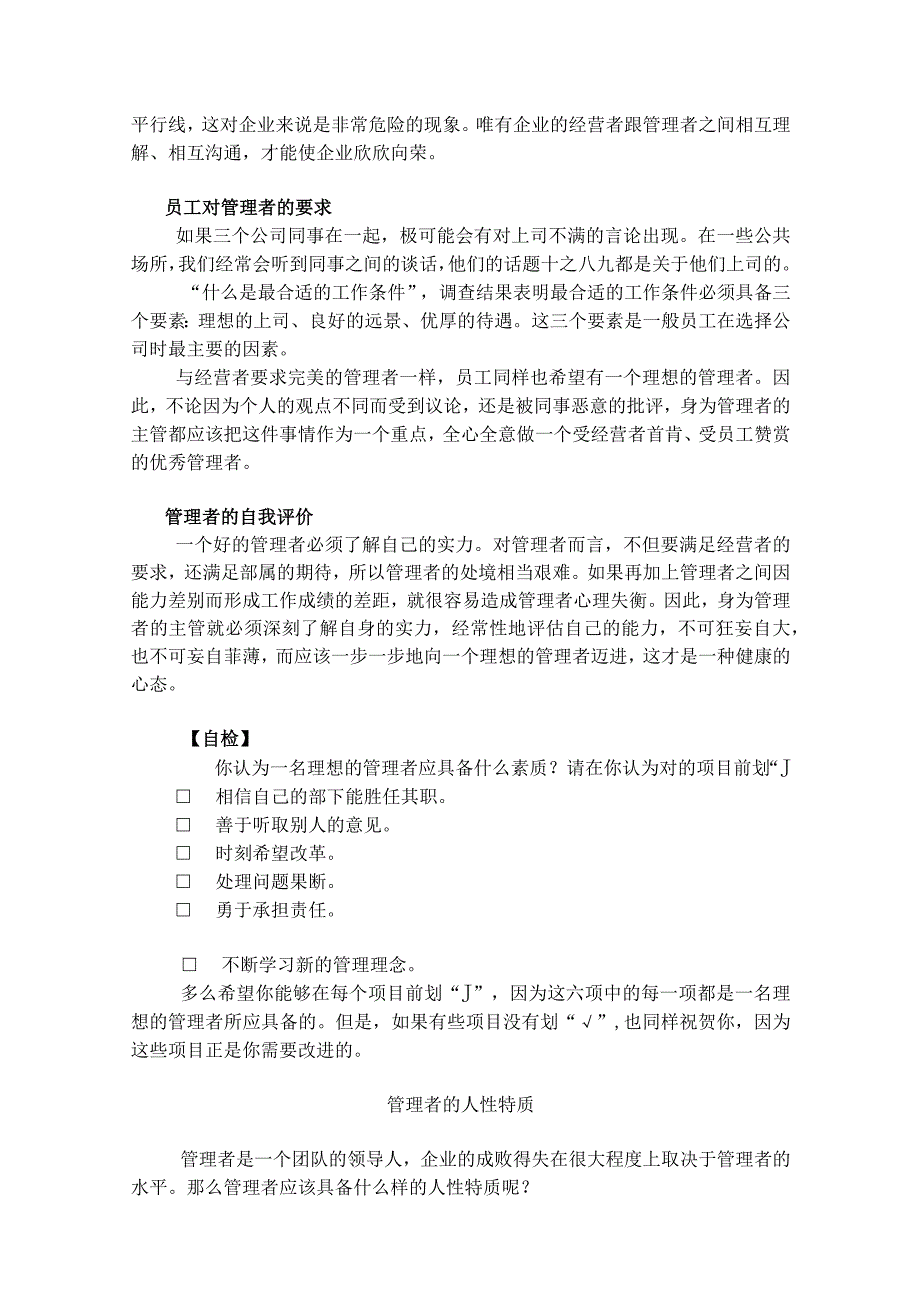 平行线，这对企业来说是非常危险的现象。唯有企业的经营者跟管理者之间相互理解、相互沟通，才能使企业欣欣向荣。

员工对管理者的要求

如果三个公司同事在一起，极可能会有对上司不满的言论出现。在一些公共场所，我们经常会听到同事之间的谈话，他们的话题十之八九都是关于他们上司的。

“什么是最合适的工作条件”，调查结果表明最合适的工作条件必须具备三个要素：理想的上司、良好的远景、优厚的待遇。这三个要素是一般员工在选择公司时最主要的因素。

与经营者要求完美的管理者一样，员工同样也希望有一个理想的管理者。因此，不论因为个人的观点不同而受到议论，还是被同事恶意的批评，身为管理者的主管都应该把这件事情作为一个重点，全心全意做一个受经营者首肯、受员工赞赏的优秀管理者。

管理者的自我评价

一个好的管理者必须了解自己的实力。对管理者而言，不但要满足经营者的要求，还满足部属的期待，所以管理者的处境相当艰难。如果再加上管理者之间因能力差别而形成工作成绩的差距，就很容易造成管理者心理失衡。因此，身为管理者的主管就必须深刻了解自身的实力，经常性地评估自己的能力，不可狂妄自大，也不可妄自菲薄，而应该一步一步地向一个理想的管理者迈进，这才是一种健康的心态。

【自检】

你认为一名理想的管理者应具备什么素质？请在你认为对的项目前划“J

□ 相信自己的部下能胜任其职。

□ 善于听取别人的意见。

□ 时刻希望改革。

□ 处理问题果断。

□ 勇于承担责任。

□ 不断学习新的管理理念。

多么希望你能够在每个项目前划“J”，因为这六项中的每一项都是一名理想的管理者所应具备的。但是，如果有些项目没有划“√”，也同样祝贺你，因为这些项目正是你需要改进的。

管理者的人性特质

管理者是一个团队的领导人，企业的成败得失在很大程度上取决于管理者的水平。那么管理者应该具备什么样的人性特质呢？